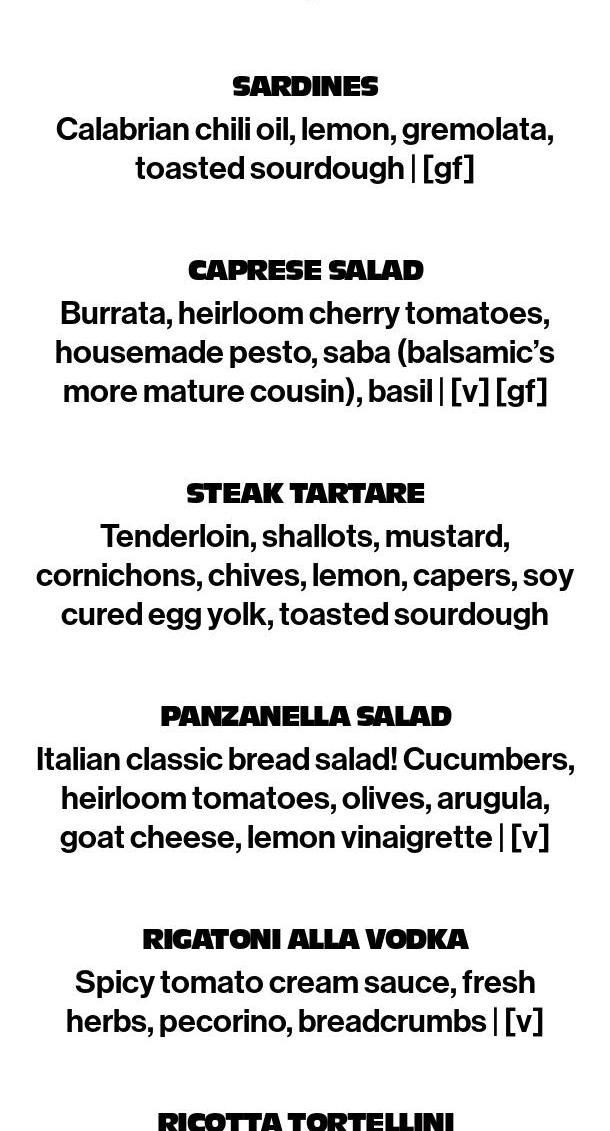 SARDINES
Calabrian chili oil, lemon, gremolata, toasted sourdough | [gf]

CAPRESE SALAD
Burrata, heirloom cherry tomatoes, housemade pesto, saba (balsamic's more mature cousin), basil | [v] [gf]

STEAK TARTARE
Tenderloin, shallots, mustard, cornichons, chives, lemon, capers, soy cured egg yolk, toasted sourdough

PANZANELLA SALAD
Italian classic bread salad! Cucumbers, heirloom tomatoes, olives, arugula, goat cheese, lemon vinaigrette | [v]

RIGATONI ALLA VODKA
Spicy tomato cream sauce, fresh herbs, pecorino, breadcrumbs | [v]

RICOTTA TORTELLINI